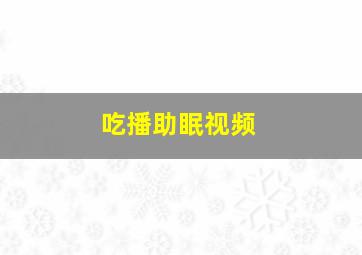 吃播助眠视频